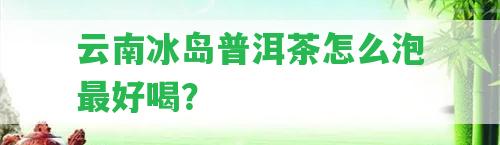 云南冰岛普洱茶怎么泡最好喝?